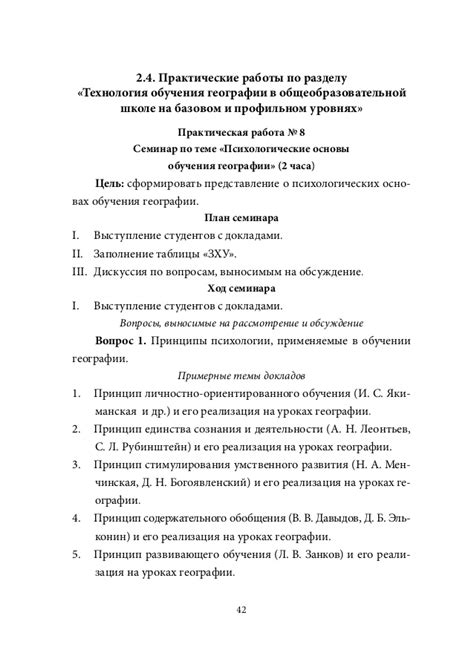 2.4. Практические работы по разделу «Технология обучения географии в общеобразовательной школе на базовом и профильном уровнях»

Практическая работа № 8
Семинар по теме «Психологические основы обучения географии» (2 часа)

Цель: сформировать представление о психологических основах обучения географии.

План семинара

I. Выступление студентов с докладами.
II. Заполнение таблицы «ЗХУ».
III. Дискуссия по вопросам, выносимым на обсуждение.

Ход семинара

I. Выступление студентов с докладами.

Вопросы, выносимые на рассмотрение и обсуждение

Вопрос 1. Принципы психологии, применяемые в обучении географии.

Примерные темы докладов

1. Принцип личностно-ориентированного обучения (И. С. Якиманская и др.) и его реализация на уроках географии.
2. Принцип единства сознания и деятельности (А. Н. Леонтьев, С. Л. Рубинштейн) и его реализация на уроках географии.
3. Принцип стимулирования умственного развития (Н. А. Менчинская, Д. Н. Богоявленский) и его реализация на уроках географии.
4. Принцип содержательного обобщения (В. В. Давыдов, Д. Б. Эльконин) и его реализация на уроках географии.
5. Принцип развивающего обучения (Л. В. Занков) и его реализация на уроках географии.

42